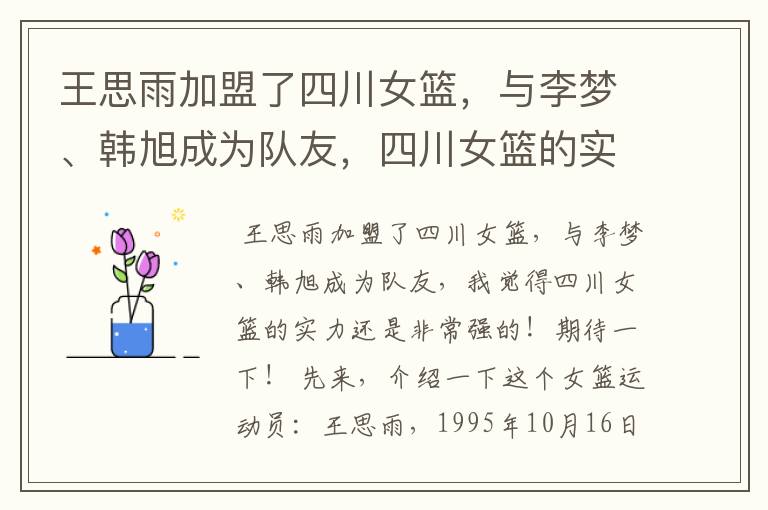 王思雨加盟了四川女篮，与李梦、韩旭成为队友，四川女篮的实

王思雨加盟了四川女篮，与李梦、韩旭成为队友，我觉得四川女篮的实力还是非常强的！期待一下！ 先来，介绍一下这个女篮运动员：王思雨，1995年10月16日